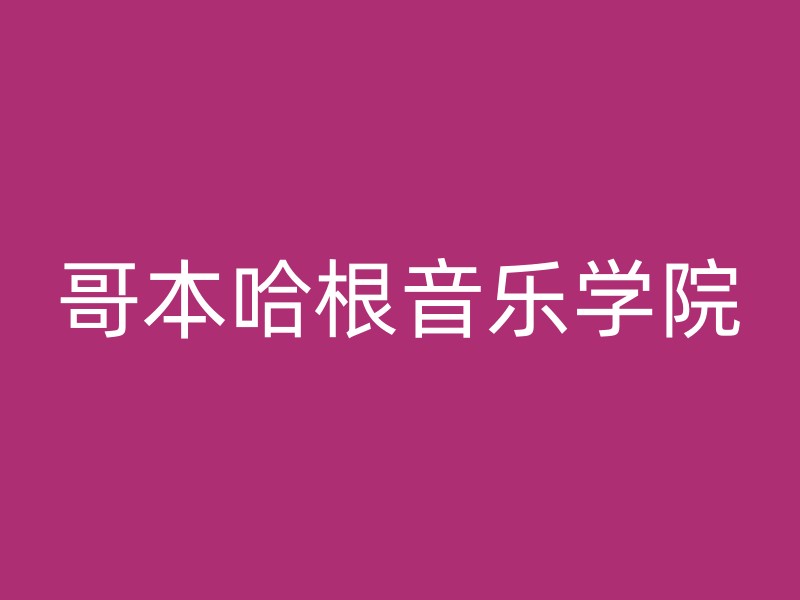 哥本哈根音乐学院